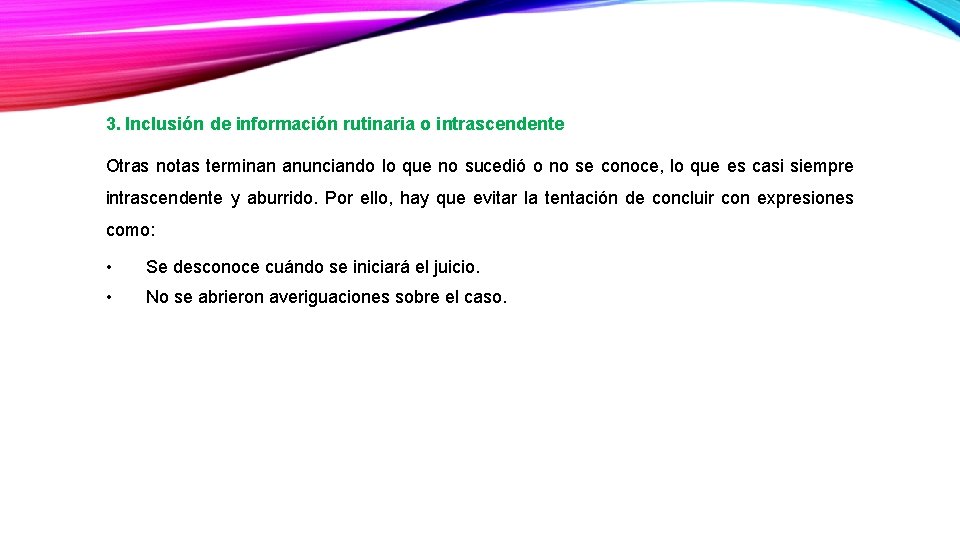 3. Inclusión de información rutinaria o intrascendente

Otras notas terminan anunciando lo que no sucedió o no se conoce, lo que es casi siempre intrascendente y aburrido. Por ello, hay que evitar la tentación de concluir con expresiones como:

• Se desconoce cuándo se iniciará el juicio.
• No se abrieron averiguaciones sobre el caso.